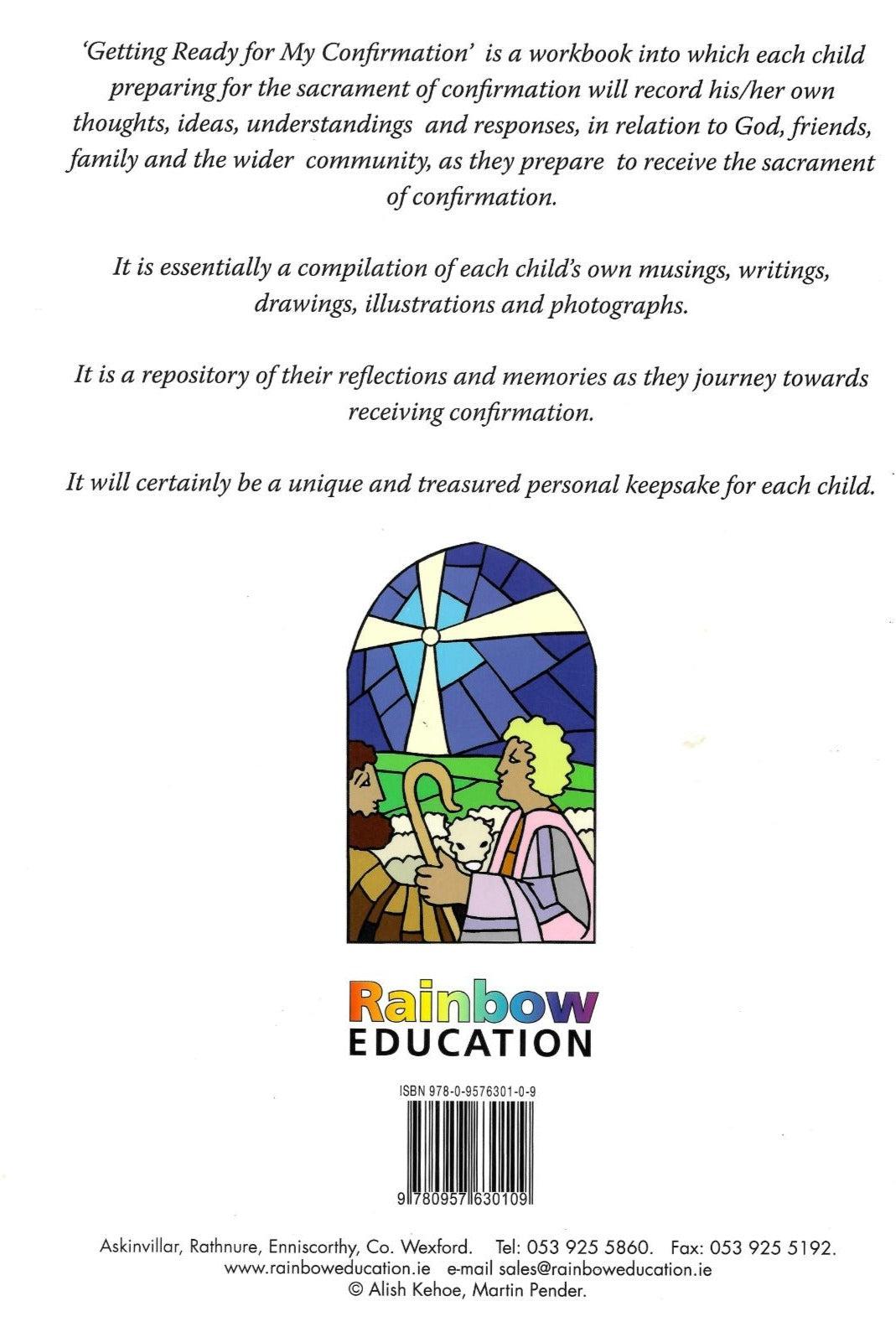 'Getting Ready for My Confirmation' is a workbook into which each child preparing for the sacrament of confirmation will record his/her own thoughts, ideas, understandings and responses, in relation to God, friends, family and the wider community, as they prepare to receive the sacrament of confirmation.

It is essentially a compilation of each child's own musings, writings, drawings, illustrations and photographs.

It is a repository of their reflections and memories as they journey towards receiving confirmation.

It will certainly be a unique and treasured personal keepsake for each child.

Rainbow
EDUCATION

ISBN 978-0-9576301-0-9

9 780957 630109

Askinvillar, Rathnure, Enniscorthy, Co. Wexford. Tel: 053 925 5860. Fax: 053 925 5192.
www.rainboweducation.ie e-mail sales@rainboweducation.ie
© Alish Kehoe, Martin Pender.